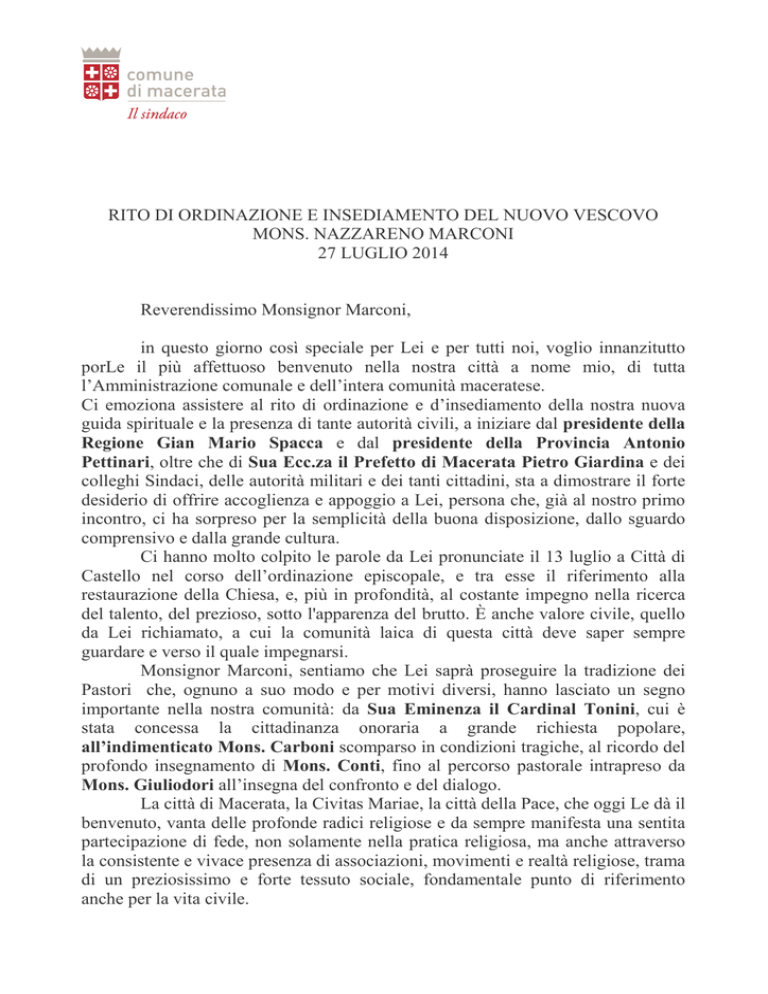 comune
di macerata
Il sindaco

RITO DI ORDINAZIONE E INSEDIAMENTO DEL NUOVO VESCOVO
MONS. NAZZARENO MARCONI
27 LUGLIO 2014

Reverendissimo Monsignor Marconi,

in questo giorno così speciale per Lei e per tutti noi, voglio innanzitutto porLe il più affettuoso benvenuto nella nostra città a nome mio, di tutta l'Amministrazione comunale e dell'intera comunità maceratese.
Ci emoziona assistere al rito di ordinazione e d'insediamento della nostra nuova guida spirituale e la presenza di tante autorità civili, a iniziare dal presidente della Regione Gian Mario Spacca e dal presidente della Provincia Antonio Pettinari, oltre che di Sua Ecc.za il Prefetto di Macerata Pietro Giardina e dei colleghi Sindaci, delle autorità militari e dei tanti cittadini, sta a dimostrare il forte desiderio di offrire accoglienza e appoggio a Lei, persona che, già al nostro primo incontro, ci ha sorpreso per la semplicità della buona disposizione, dallo sguardo comprensivo e dalla grande cultura.

Ci hanno molto colpito le parole da Lei pronunciate il 13 luglio a Città di Castello nel corso dell'ordinazione episcopale, e tra esse il riferimento alla restaurazione della Chiesa, e, più in profondità, al costante impegno nella ricerca del talento, del prezioso, sotto l'apparenza del brutto. È anche valore civile, quello da Lei richiamato, a cui la comunità laica di questa città deve saper sempre guardare e verso il quale impegnarsi.

Monsignor Marconi, sentiamo che Lei saprà proseguire la tradizione dei Pastori che, ognuno a suo modo e per motivi diversi, hanno lasciato un segno importante nella nostra comunità: da Sua Eminenza il Cardinal Tonini, cui è stata concessa la cittadinanza onoraria a grande richiesta popolare, all'indimenticato Mons. Carboni scomparso in condizioni tragiche, al ricordo del profondo insegnamento di Mons. Conti, fino al percorso pastorale intrapreso da Mons. Giuliodori all'insegna del confronto e del dialogo.

La città di Macerata, la Civitas Mariae, la città della Pace, che oggi Le dà il benvenuto, vanta delle profonde radici religiose e da sempre manifesta una sentita partecipazione di fede, non solamente nella pratica religiosa, ma anche attraverso la consistente e vivace presenza di associazioni, movimenti e realtà religiose, trama di un preziosissimo e forte tessuto sociale, fondamentale punto di riferimento anche per la vita civile.